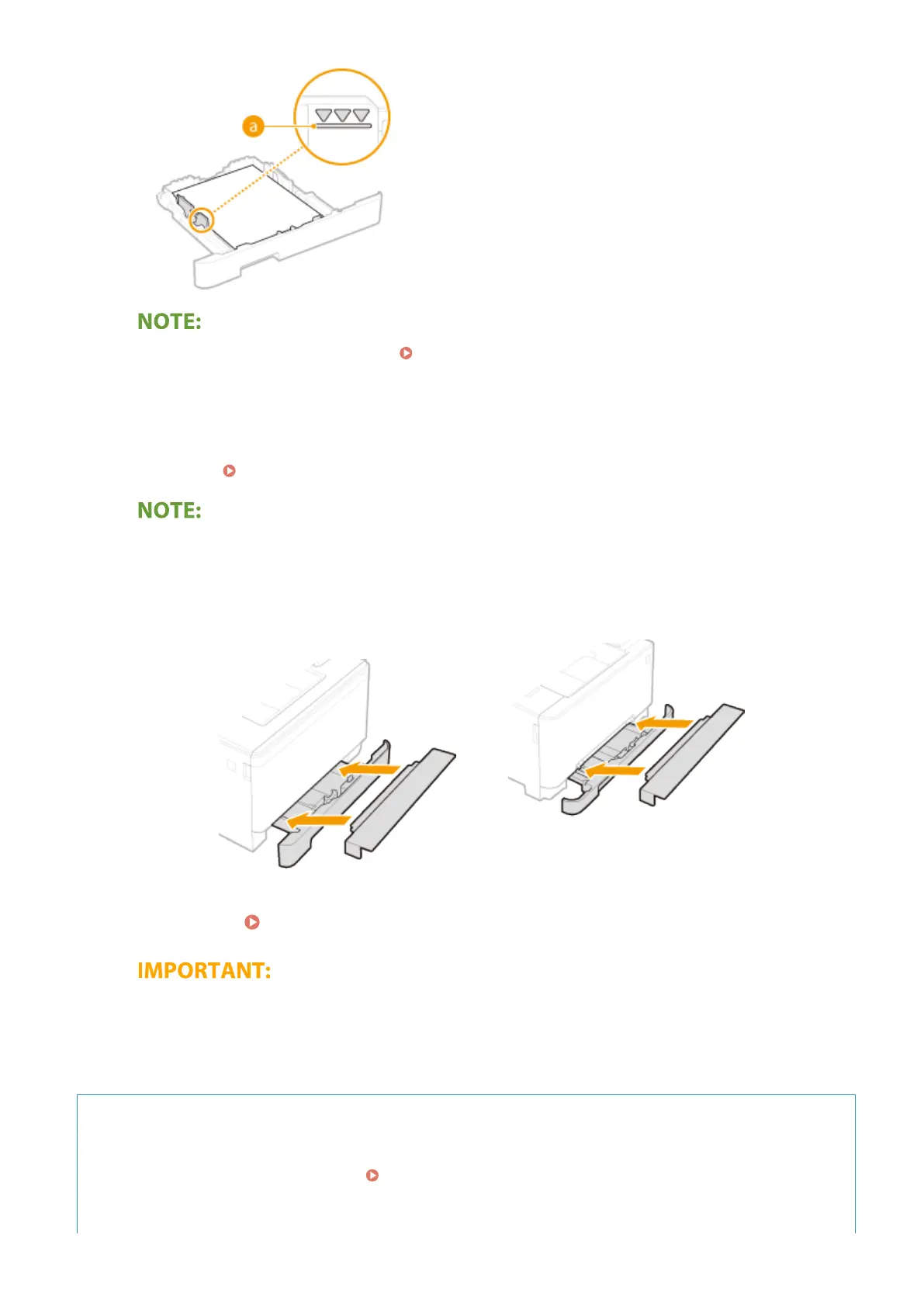 a

NOTE:

NOTE:

IMPORTANT: